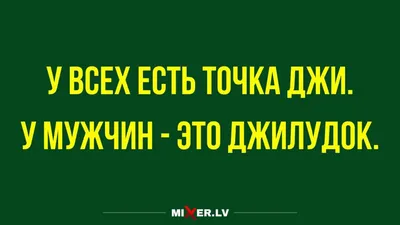 У ВСЕХ ЕСТЬ ТОЧКА ДЖИ.
У МУЖЧИН - ЭТО ДЖИЛУДОК.

MIXER.LV